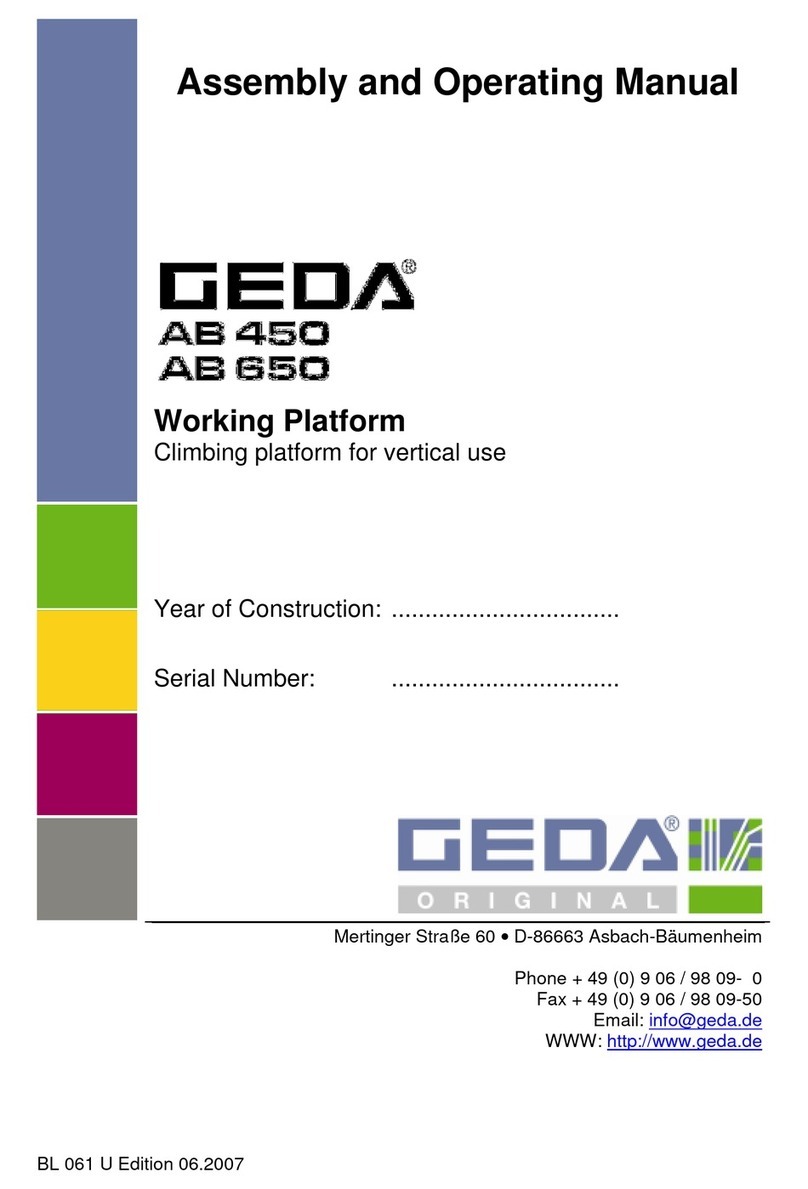 Assembly and Operating Manual

GEDA®
AB 450
AB 650

Working Platform
Climbing platform for vertical use

Year of Construction: ..................................

Serial Number: ..................................

GEDA®
ORIGINAL

Mertinger Straße 60 • D-86663 Asbach-Bäumenheim

Phone + 49 (0) 9 06 / 98 09- 0
Fax + 49 (0) 9 06 / 98 09-50
Email: info@geda.de
WWW: http://www.geda.de

BL 061 U Edition 06.2007